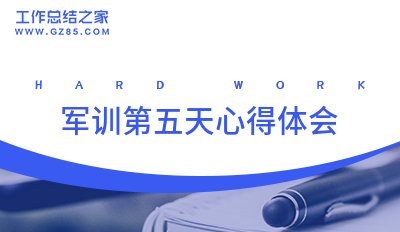 工作总结之家
WWW.GZ85.COM

HARD WORK

军训第五天心得体会